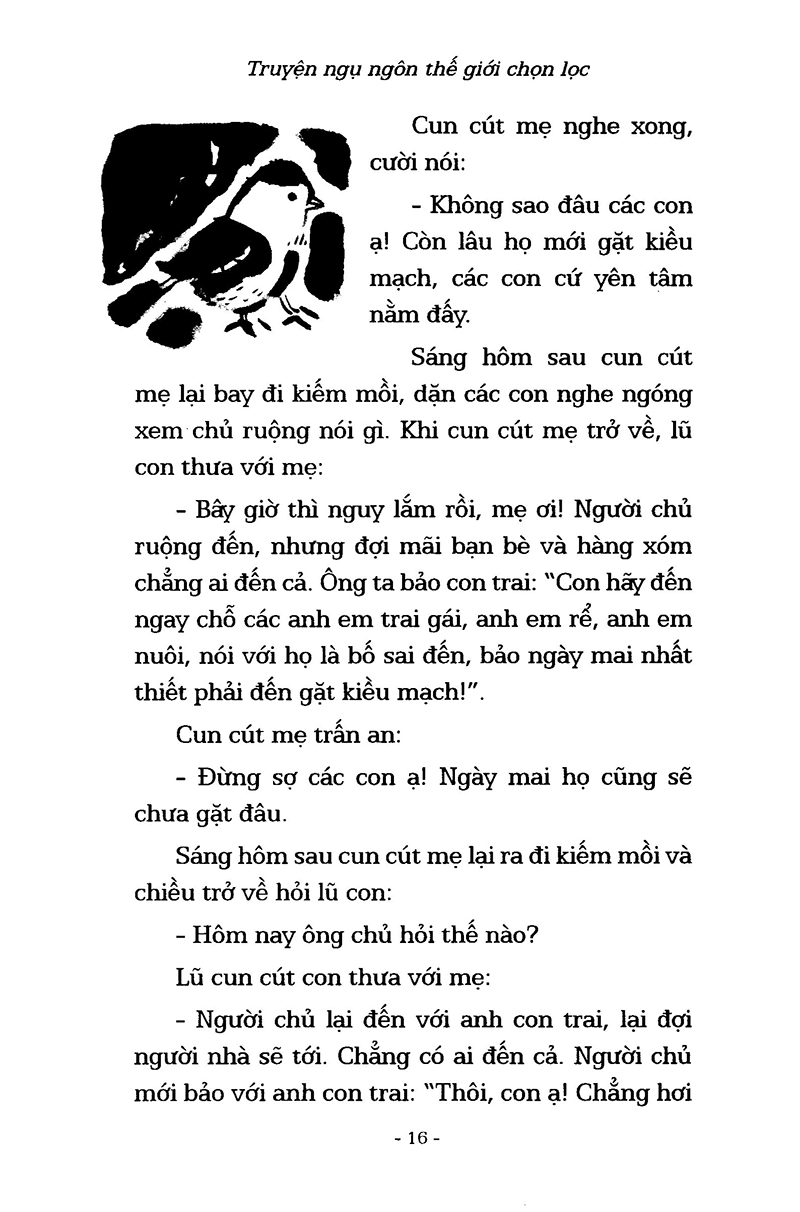 Truyện ngụ ngôn thế giới chọn lọc

Cun cút mẹ nghe xong, cười nói:

- Không sao đâu các con ạ! Còn lâu họ mới gặt kiều mạch, các con cứ yên tâm nằm đấy.

Sáng hôm sau cun cút mẹ lại bay đi kiếm mồi, dặn các con nghe ngóng xem chủ ruộng nói gì. Khi cun cút mẹ trở về, lũ con thưa với mẹ:

- Bây giờ thì nguy lắm rồi, mẹ ơi! Người chủ ruộng đến, nhưng đợi mãi bạn bè và hàng xóm chẳng ai đến cả. Ông ta bảo con trai: "Con hãy đến ngay chỗ các anh em trai gái, anh em rể, anh em nuôi, nói với họ là bố sai đến, bảo ngày mai nhất thiết phải đến gặt kiều mạch!".

Cun cút mẹ trấn an:

- Đừng sợ các con ạ! Ngày mai họ cũng sẽ chưa gặt đâu.

Sáng hôm sau cun cút mẹ lại ra đi kiếm mồi và chiều trở về hỏi lũ con:

- Hôm nay ông chủ hỏi thế nào?

Lũ cun cút con thưa với mẹ:

- Người chủ lại đến với anh con trai, lại đợi người nhà sẽ tới. Chẳng có ai đến cả. Người chủ mới bảo với anh con trai: "Thôi, con ạ! Chẳng hơi

- 16 -